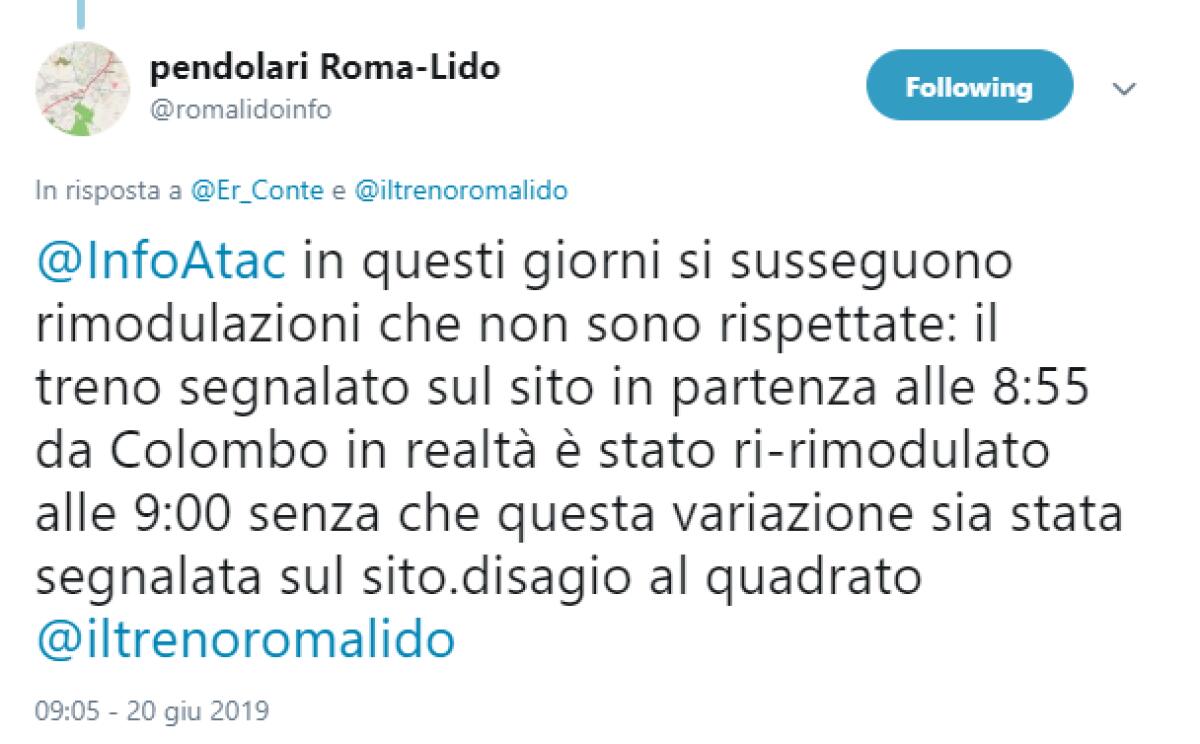 pendolari Roma-Lido
@romalidoinfo

Following

In risposta a @Er_Conte e @iltrenoromalido

@InfoAtac in questi giorni si susseguono rimodulazioni che non sono rispettate: il treno segnalato sul sito in partenza alle 8:55 da Colombo in realtà è stato ri-rimodulato alle 9:00 senza che questa variazione sia stata segnalata sul sito.disagio al quadrato @iltrenoromalido

09:05 - 20 giu 2019